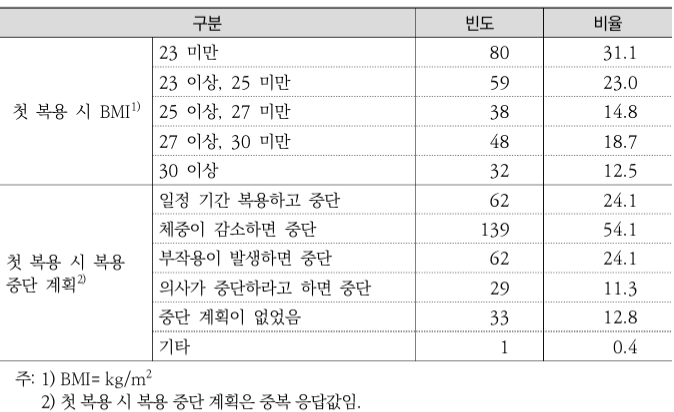 | 구분 | | 빈도 | 비율 |
|---|---|---|---|
| 첫 복용 시 BMI$^{1)}$ | 23 미만 | 80 | 31.1 |
| | 23 이상, 25 미만 | 59 | 23.0 |
| | 25 이상, 27 미만 | 38 | 14.8 |
| | 27 이상, 30 미만 | 48 | 18.7 |
| | 30 이상 | 32 | 12.5 |
| 첫 복용 시 복용 중단 계획$^{2)}$ | 일정 기간 복용하고 중단 | 62 | 24.1 |
| | 체중이 감소하면 중단 | 139 | 54.1 |
| | 부작용이 발생하면 중단 | 62 | 24.1 |
| | 의사가 중단하라고 하면 중단 | 29 | 11.3 |
| | 중단 계획이 없었음 | 33 | 12.8 |
| | 기타 | 1 | 0.4 |

주: 1) BMI= $kg/m^2$
2) 첫 복용 시 복용 중단 계획은 중복 응답값임.